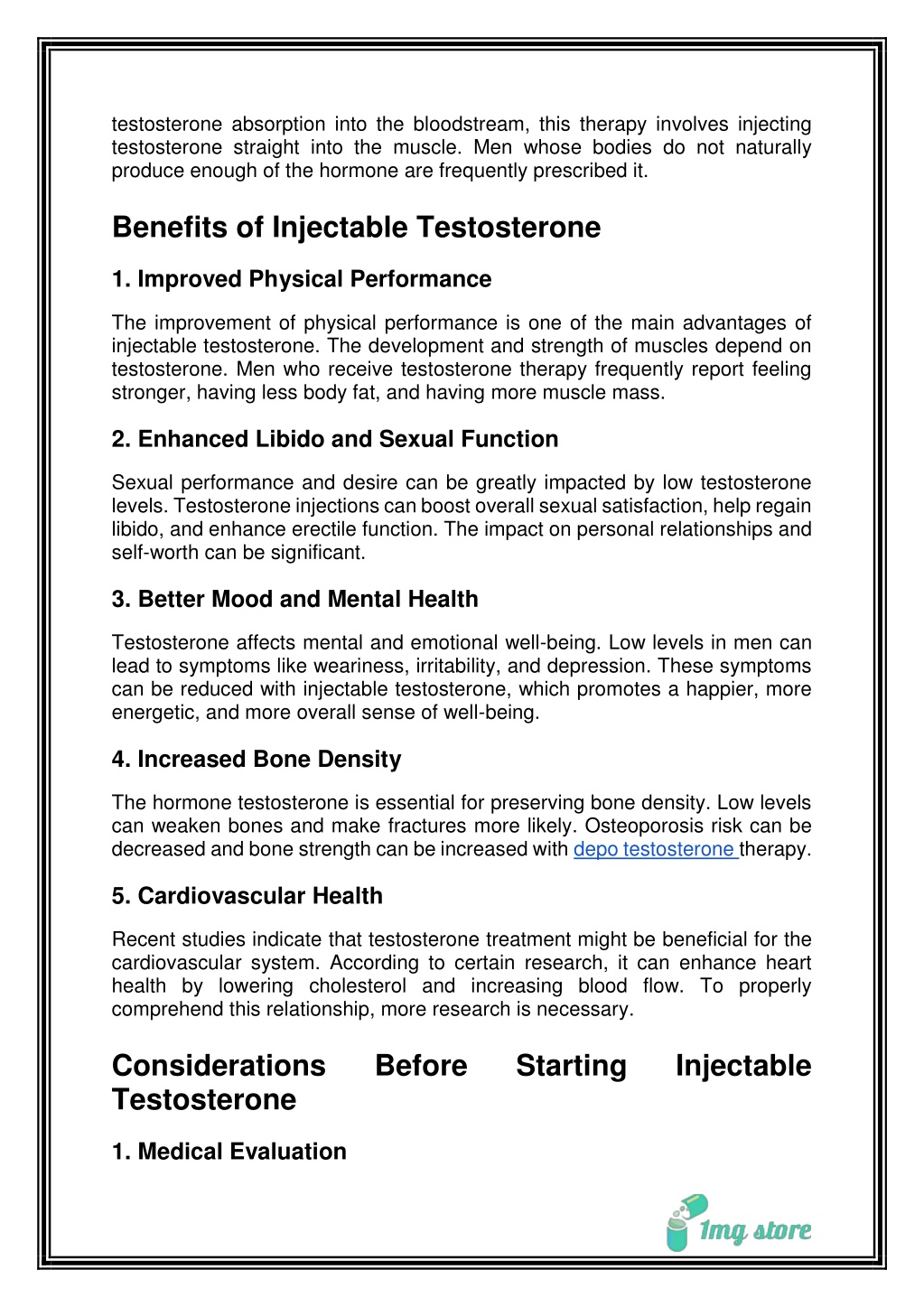 testosterone absorption into the bloodstream, this therapy involves injecting testosterone straight into the muscle. Men whose bodies do not naturally produce enough of the hormone are frequently prescribed it.

Benefits of Injectable Testosterone

1. Improved Physical Performance

The improvement of physical performance is one of the main advantages of injectable testosterone. The development and strength of muscles depend on testosterone. Men who receive testosterone therapy frequently report feeling stronger, having less body fat, and having more muscle mass.

2. Enhanced Libido and Sexual Function

Sexual performance and desire can be greatly impacted by low testosterone levels. Testosterone injections can boost overall sexual satisfaction, help regain libido, and enhance erectile function. The impact on personal relationships and self-worth can be significant.

3. Better Mood and Mental Health

Testosterone affects mental and emotional well-being. Low levels in men can lead to symptoms like weariness, irritability, and depression. These symptoms can be reduced with injectable testosterone, which promotes a happier, more energetic, and more overall sense of well-being.

4. Increased Bone Density

The hormone testosterone is essential for preserving bone density. Low levels can weaken bones and make fractures more likely. Osteoporosis risk can be decreased and bone strength can be increased with depo testosterone therapy.

5. Cardiovascular Health

Recent studies indicate that testosterone treatment might be beneficial for the cardiovascular system. According to certain research, it can enhance heart health by lowering cholesterol and increasing blood flow. To properly comprehend this relationship, more research is necessary.

Considerations Before Starting Injectable Testosterone

1. Medical Evaluation

1mg store